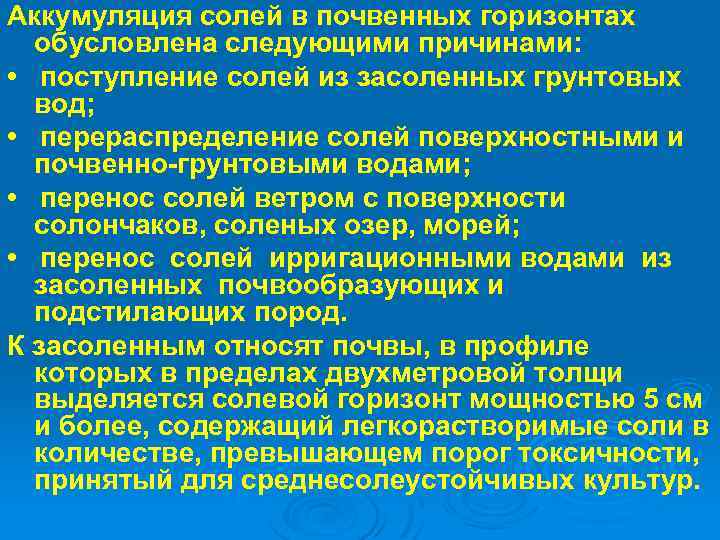 Аккумуляция солей в почвенных горизонтах обусловлена следующими причинами:

• поступление солей из засоленных грунтовых вод;

• перераспределение солей поверхностными и почвенно-грунтовыми водами;

• перенос солей ветром с поверхности солончаков, соленых озер, морей;

• перенос солей ирригационными водами из засоленных почвообразующих и подстилающих пород.

К засоленным относят почвы, в профиле которых в пределах двухметровой толщи выделяется солевой горизонт мощностью 5 см и более, содержащий легкорастворимые соли в количестве, превышающем порог токсичности, принятый для среднесолеустойчивых культур.